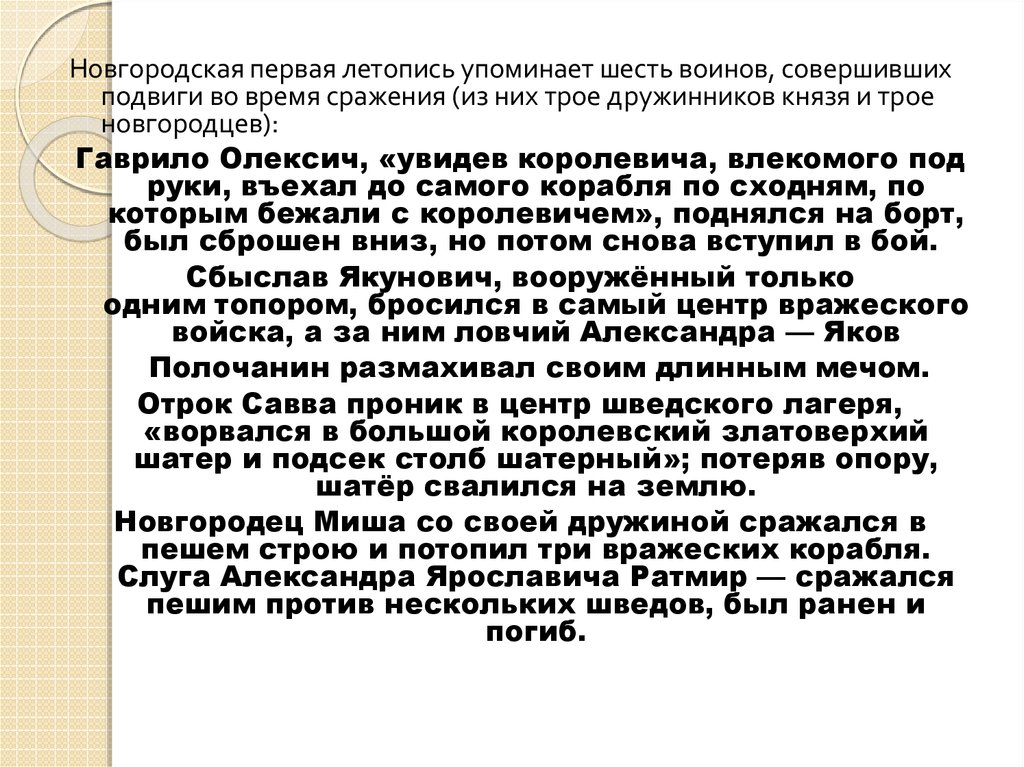 Новгородская первая летопись упоминает шесть воинов, совершивших подвиги во время сражения (из них трое дружинников князя и трое новгородцев):

Гаврило Олексич, «увидев королевича, влекомого под руки, въехал до самого корабля по сходням, по которым бежали с королевичем», поднялся на борт, был сброшен вниз, но потом снова вступил в бой.

Сбыслав Якунович, вооружённый только одним топором, бросился в самый центр вражеского войска, а за ним ловчий Александра — Яков

Полочанин размахивал своим длинным мечом.

Отрок Савва проник в центр шведского лагеря, «ворвался в большой королевский златоверхий шатер и подсек столб шатерный»; потеряв опору, шатёр свалился на землю.

Новгородец Миша со своей дружиной сражался в пешем строю и потопил три вражеских корабля.

Слуга Александра Ярославича Ратмир — сражался пешим против нескольких шведов, был ранен и погиб.